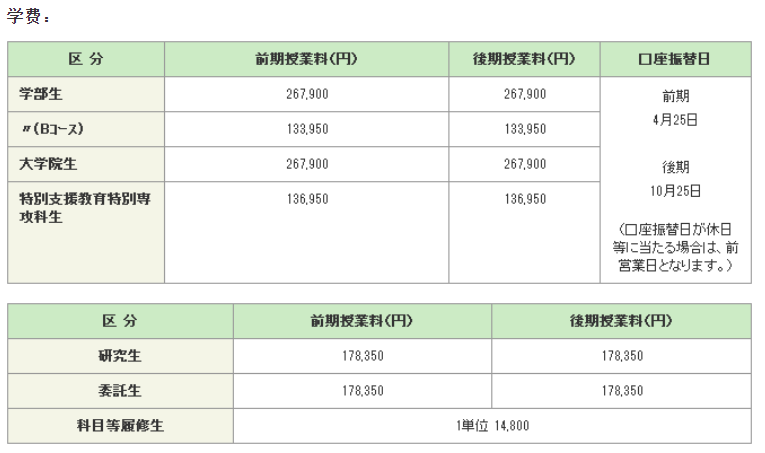 学费：

| 区 分 | 前期授業料(円) | 後期授業料(円) | 口座振替日 |
|---|---|---|---|
| 学部生 | 267,900 | 267,900 | 前期 4月25日 後期 10月25日 （口座振替日が休日等に当たる場合は、前営業日となります。） |
| 〃(Bコース) | 133,950 | 133,950 | |
| 大学院生 | 267,900 | 267,900 | |
| 特別支援教育特別専攻科生 | 136,950 | 136,950 | |

| 区 分 | 前期授業料(円) | 後期授業料(円) |
|---|---|---|
| 研究生 | 178,350 | 178,350 |
| 委託生 | 178,350 | 178,350 |
| 科目等履修生 | 1単位 14,800 | |